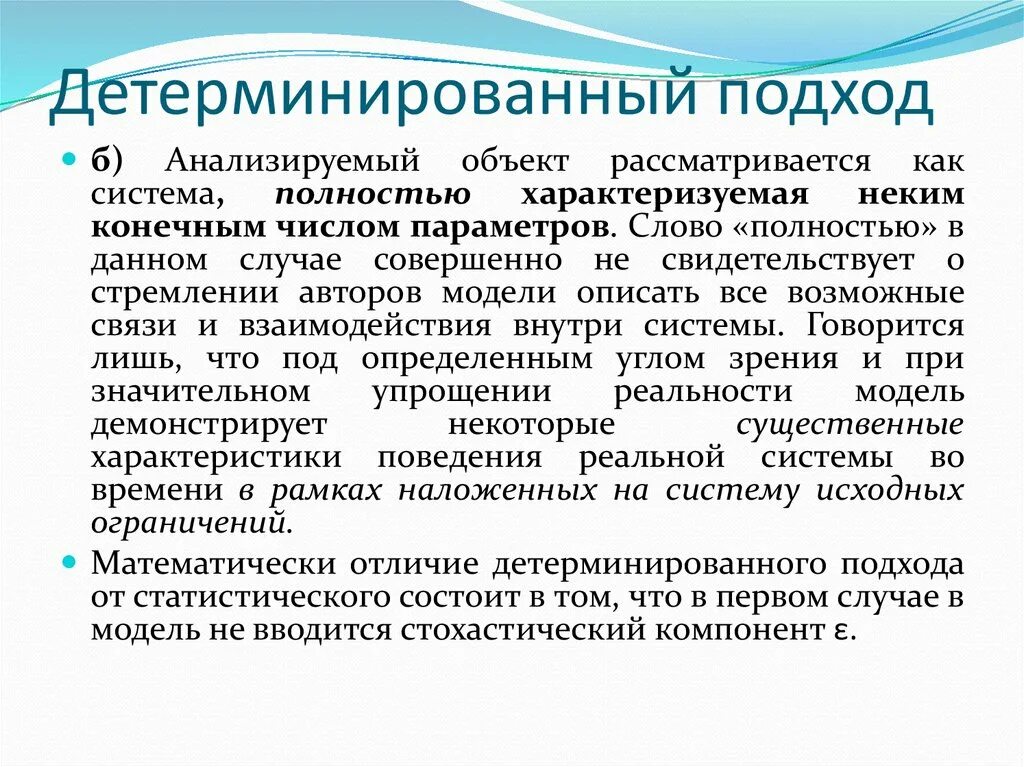 Детерминированный подход

б) Анализируемый объект рассматривается как система, полностью характеризуемая неким конечным числом параметров. Слово «полностью» в данном случае совершенно не свидетельствует о стремлении авторов модели описать все возможные связи и взаимодействия внутри системы. Говорится лишь, что под определенным углом зрения и при значительном упрощении реальности модель демонстрирует некоторые существенные характеристики поведения реальной системы во времени в рамках наложенных на систему исходных ограничений.

Математически отличие детерминированного подхода от статистического состоит в том, что в первом случае в модель не вводится стохастический компонент $\varepsilon$.